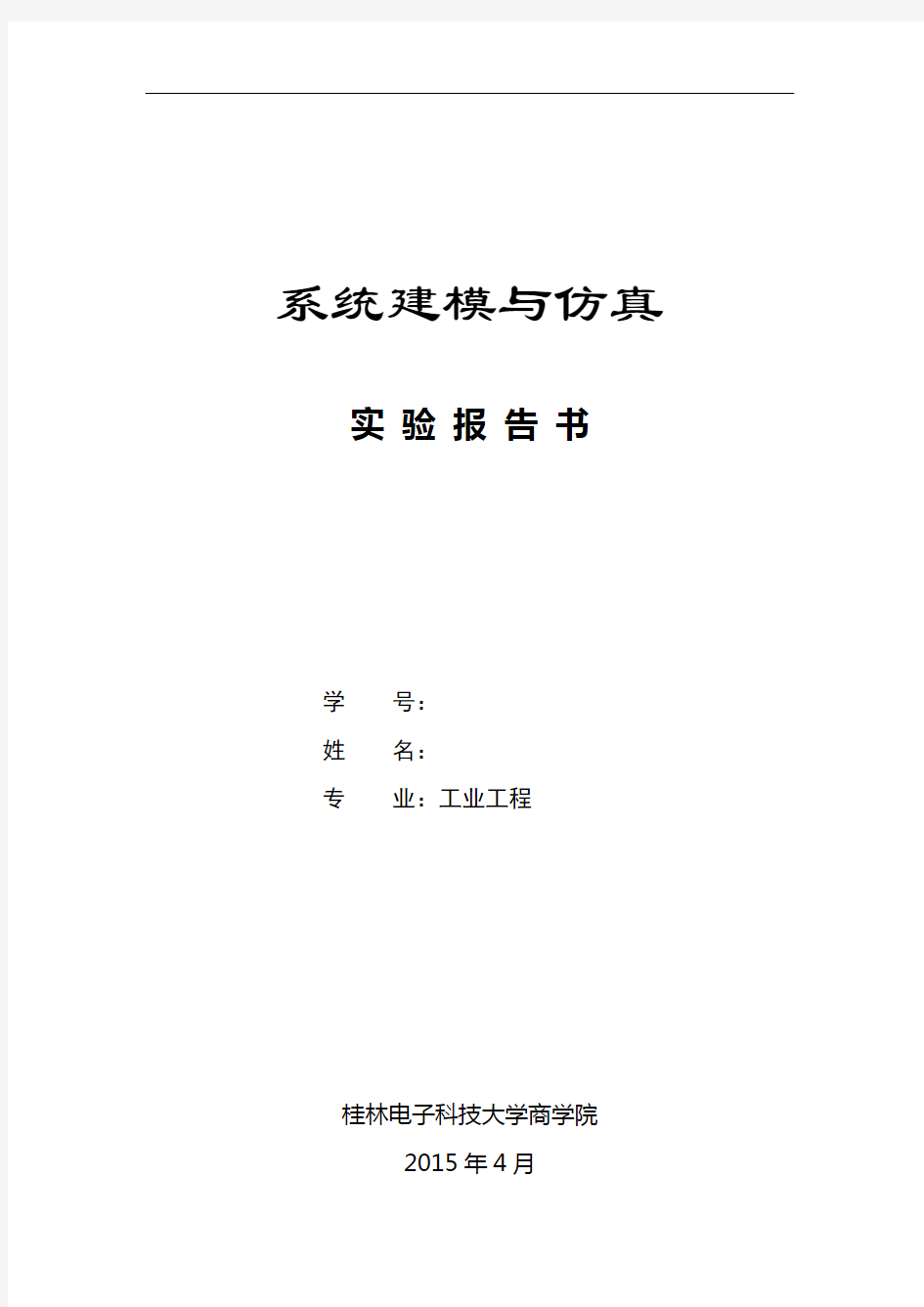 系统建模与仿真

实 验 报 告 书

学　　号：

姓　　名：

专　　业：工业工程

桂林电子科技大学商学院

2015 年 4 月